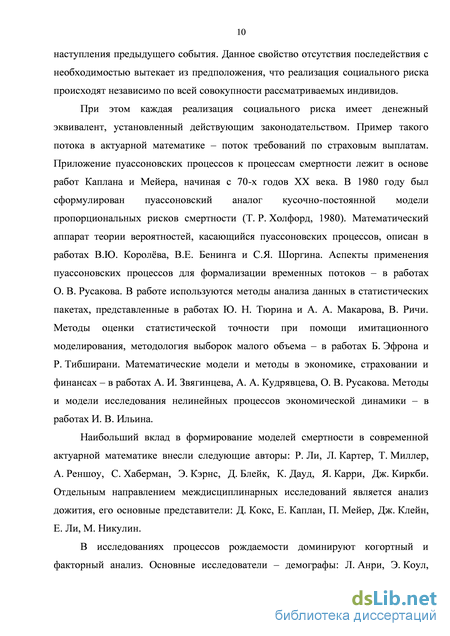 10

наступления предыдущего события. Данное свойство отсутствия последействия с необходимостью вытекает из предположения, что реализация социального риска происходят независимо по всей совокупности рассматриваемых индивидов.

При этом каждая реализация социального риска имеет денежный эквивалент, установленный действующим законодательством. Пример такого потока в актуарной математике – поток требований по страховым выплатам. Приложение пуассоновских процессов к процессам смертности лежит в основе работ Каплана и Мейера, начиная с 70-х годов XX века. В 1980 году был сформулирован пуассоновский аналог кусочно-постоянной модели пропорциональных рисков смертности (Т. Р. Холфорд, 1980). Математический аппарат теории вероятностей, касающийся пуассоновских процессов, описан в работах В.Ю. Королёва, В.Е. Бенинга и С.Я. Шоргина. Аспекты применения пуассоновских процессов для формализации временных потоков – в работах О. В. Русакова. В работе используются методы анализа данных в статистических пакетах, представленные в работах Ю. Н. Тюрина и А. А. Макарова, В. Ричи. Методы оценки статистической точности при помощи имитационного моделирования, методология выборок малого объема – в работах Б. Эфрона и Р. Тибширани. Математические модели и методы в экономике, страховании и финансах – в работах А. И. Звягинцева, А. А. Кудрявцева, О. В. Русакова. Методы и модели исследования нелинейных процессов экономической динамики – в работах И. В. Ильина.

Наибольший вклад в формирование моделей смертности в современной актуарной математике внесли следующие авторы: Р. Ли, Л. Картер, Т. Миллер, А. Реншоу, С. Хаберман, Э. Кэрнс, Д. Блейк, К. Дауд, Я. Карри, Дж. Киркби. Отдельным направлением междисциплинарных исследований является анализ дожития, его основные представители: Д. Кокс, Е. Каплан, П. Мейер, Дж. Клейн, Е. Ли, М. Никулин.

В исследованиях процессов рождаемости доминируют когортный и факторный анализ. Основные исследователи – демографы: Л. Анри, Э. Коул,

dsLib.net
библиотека диссертаций